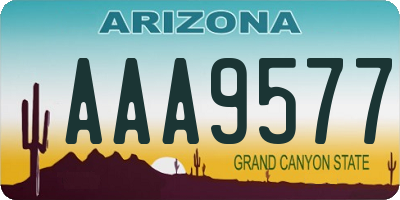 ARIZONA

AAA9577

GRAND CANYON STATE